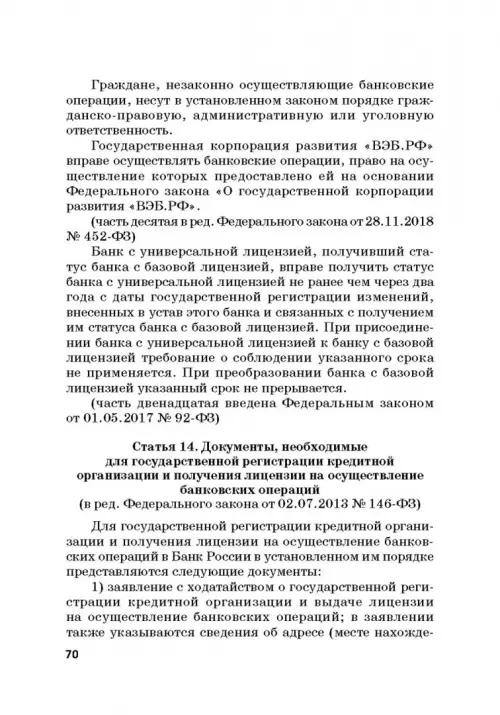 Граждане, незаконно осуществляющие банковские операции, несут в установленном законом порядке гражданско-правовую, административную или уголовную ответственность.

Государственная корпорация развития «ВЭБ.РФ» вправе осуществлять банковские операции, право на осуществление которых предоставлено ей на основании Федерального закона «О государственной корпорации развития «ВЭБ.РФ».

(часть десятая в ред. Федерального закона от 28.11.2018 № 452-ФЗ)

Банк с универсальной лицензией, получивший статус банка с базовой лицензией, вправе получить статус банка с универсальной лицензией не ранее чем через два года с даты государственной регистрации изменений, внесенных в устав этого банка и связанных с получением им статуса банка с базовой лицензией. При присоединении банка с универсальной лицензией к банку с базовой лицензией требование о соблюдении указанного срока не применяется. При преобразовании банка с базовой лицензией указанный срок не прерывается.

(часть двенадцатая введена Федеральным законом от 01.05.2017 № 92-ФЗ)

Статья 14. Документы, необходимые для государственной регистрации кредитной организации и получения лицензии на осуществление банковских операций
(в ред. Федерального закона от 02.07.2013 № 146-ФЗ)

Для государственной регистрации кредитной организации и получения лицензии на осуществление банковских операций в Банк России в установленном им порядке представляются следующие документы:

1) заявление с ходатайством о государственной регистрации кредитной организации и выдаче лицензии на осуществление банковских операций; в заявлении также указываются сведения об адресе (месте нахожде-

70